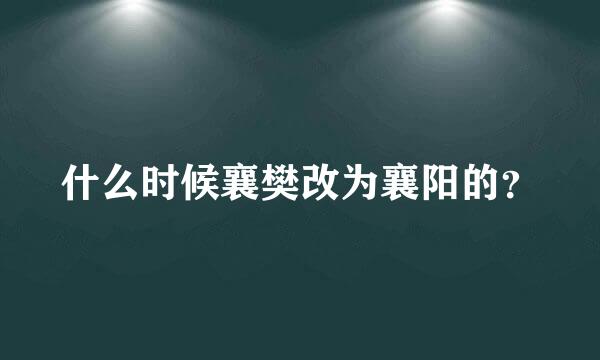 什么时候襄樊改为襄阳的？